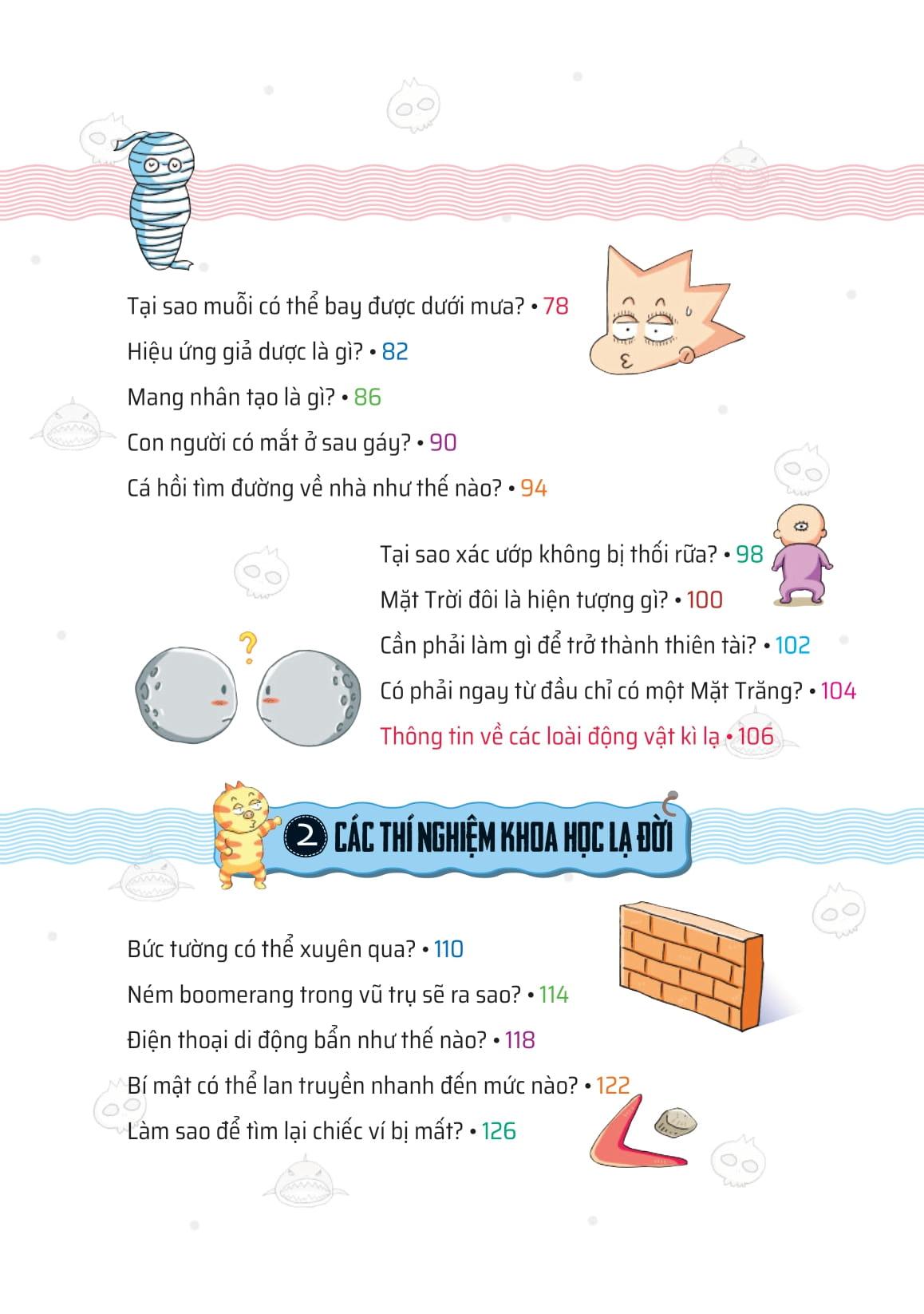 Tại sao muỗi có thể bay được dưới mưa? • 78

Hiệu ứng giả dược là gì? • 82

Mang nhân tạo là gì? • 86

Con người có mắt ở sau gáy? • 90

Cá hồi tìm đường về nhà như thế nào? • 94

Tại sao xác ướp không bị thối rữa? • 98

Mặt Trời đôi là hiện tượng gì? • 100

Cần phải làm gì để trở thành thiên tài? • 102

Có phải ngay từ đầu chỉ có một Mặt Trăng? • 104

Thông tin về các loài động vật kì lạ • 106

2 CÁC THÍ NGHIỆM KHOA HỌC LẠ ĐỜI

Bức tường có thể xuyên qua? • 110

Ném boomerang trong vũ trụ sẽ ra sao? • 114

Điện thoại di động bẩn như thế nào? • 118

Bí mật có thể lan truyền nhanh đến mức nào? • 122

Làm sao để tìm lại chiếc ví bị mất? • 126